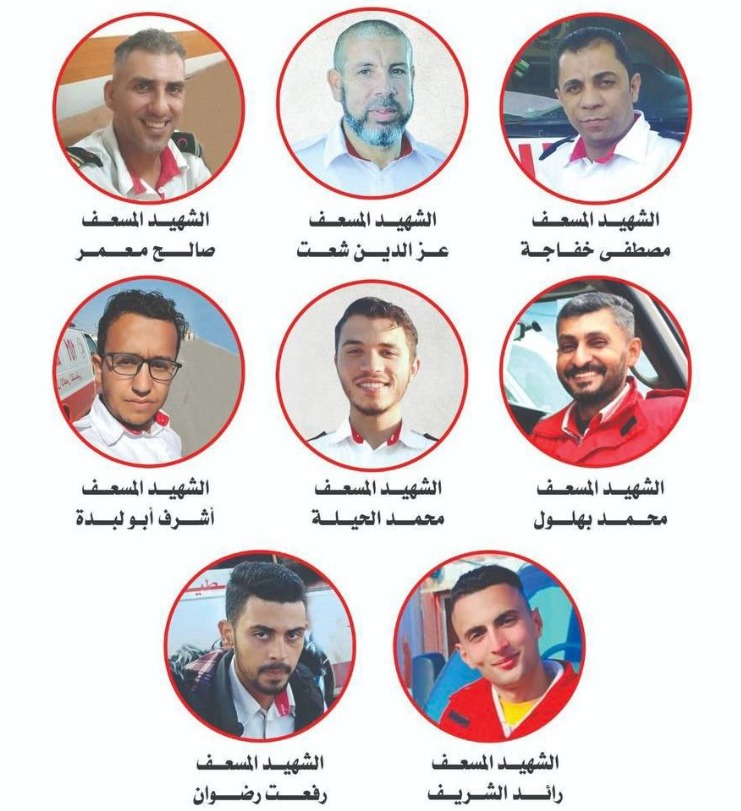 الشهيد المسعف
مصطفى خفاجة

الشهيد المسعف
عز الدين شعت

الشهيد المسعف
صالح معمر

الشهيد المسعف
محمد بهلول

الشهيد المسعف
محمد الحيلة

الشهيد المسعف
أشرف أبو لبدة

الشهيد المسعف
رائد الشريف

الشهيد المسعف
رفعت رضوان